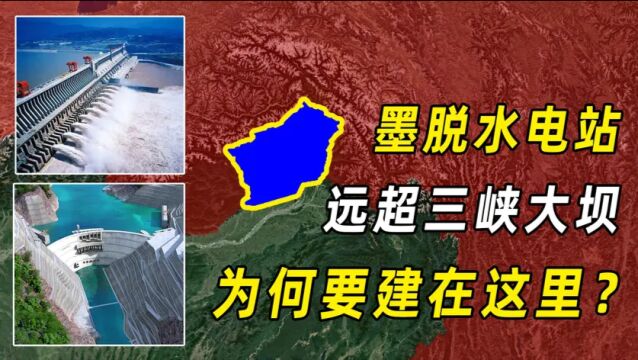 墨脱水电站
远超三峡大坝
为何要建在这里？